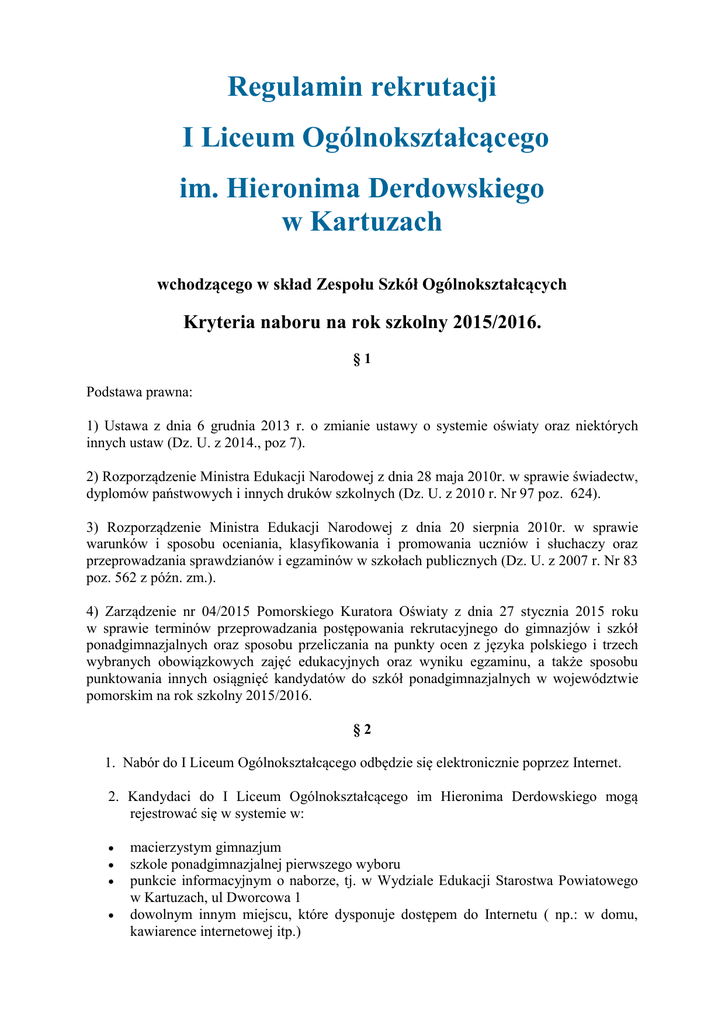 Regulamin rekrutacji

I Liceum Ogólnokształcącego

im. Hieronima Derdowskiego w Kartuzach

wchodzącego w skład Zespołu Szkół Ogólnokształcących

Kryteria naboru na rok szkolny 2015/2016.

§ 1

Podstawa prawna:

1) Ustawa z dnia 6 grudnia 2013 r. o zmianie ustawy o systemie oświaty oraz niektórych innych ustaw (Dz. U. z 2014., poz 7).

2) Rozporządzenie Ministra Edukacji Narodowej z dnia 28 maja 2010r. w sprawie świadectw, dyplomów państwowych i innych druków szkolnych (Dz. U. z 2010 r. Nr 97 poz. 624).

3) Rozporządzenie Ministra Edukacji Narodowej z dnia 20 sierpnia 2010r. w sprawie warunków i sposobu oceniania, klasyfikowania i promowania uczniów i słuchaczy oraz przeprowadzania sprawdzianów i egzaminów w szkołach publicznych (Dz. U. z 2007 r. Nr 83 poz. 562 z późn. zm.).

4) Zarządzenie nr 04/2015 Pomorskiego Kuratora Oświaty z dnia 27 stycznia 2015 roku w sprawie terminów przeprowadzania postępowania rekrutacyjnego do gimnazjów i szkół ponadgimnazjalnych oraz sposobu przeliczania na punkty ocen z języka polskiego i trzech wybranych obowiązkowych zajęć edukacyjnych oraz wyniku egzaminu, a także sposobu punktowania innych osiągnięć kandydatów do szkół ponadgimnazjalnych w województwie pomorskim na rok szkolny 2015/2016.

§ 2

1. Nabór do I Liceum Ogólnokształcącego odbędzie się elektronicznie poprzez Internet.

2. Kandydaci do I Liceum Ogólnokształcącego im Hieronima Derdowskiego mogą rejestrować się w systemie w:

• macierzystym gimnazjum
• szkole ponadgimnazjalnej pierwszego wyboru
• punkcie informacyjnym o naborze, tj. w Wydziale Edukacji Starostwa Powiatowego w Kartuzach, ul Dworcowa 1
• dowolnym innym miejscu, które dysponuje dostępem do Internetu ( np.: w domu, kawiarence internetowej itp.)